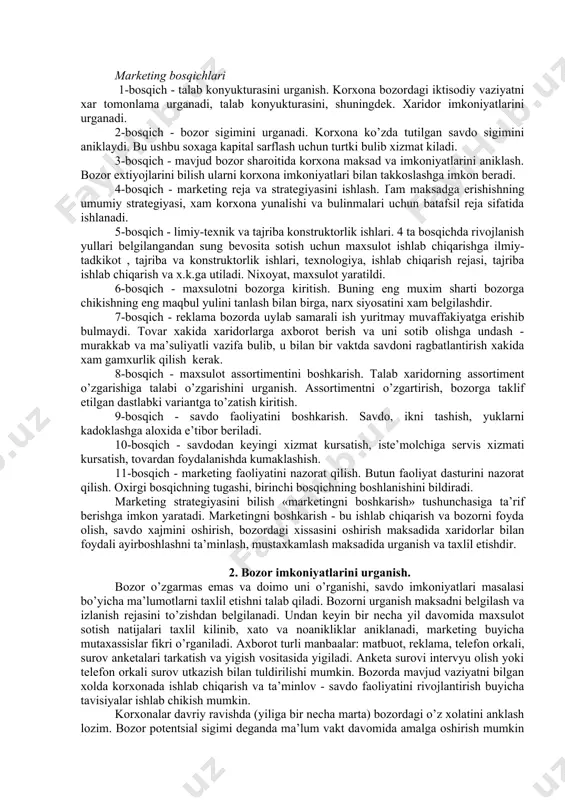 Marketing bosqichlari

1-bosqich - talab konyukturasini urganish. Korxona bozordagi iktisodiy vaziyatni xar tomonlama urganadi, talab konyukturasini, shuningdek. Xaridor imkoniyatlarini urganadi.

2-bosqich - bozor sigimini urganadi. Korxona ko'zda tutilgan savdo sigimini aniklaydi. Bu ushbu soxaga kapital sarflash uchun turtki bulib xizmat kiladi.

3-bosqich - mavjud bozor sharoitida korxona maksad va imkoniyatlarini aniklash. Bozor extiyojlarini bilish ularni korxona imkoniyatlari bilan takkoslashga imkon beradi.

4-bosqich - marketing reja va strategiyasini ishlash. Ґam maksadga erishishning umumiy strategiyasi, xam korxona yunalishi va bulinmalari uchun batafsil reja sifatida ishlanadi.

5-bosqich - limiy-texnik va tajriba konstruktorlik ishlari. 4 ta bosqichda rivojlanish yullari belgilangandan sung bevosita sotish uchun maxsulot ishlab chiqarishga ilmiy-tadkikot , tajriba va konstruktorlik ishlari, texnologiya, ishlab chiqarish rejasi, tajriba ishlab chiqarish va x.k.ga utiladi. Nixoyat, maxsulot yaratildi.

6-bosqich - maxsulotni bozorga kiritish. Buning eng muxim sharti bozorga chikishning eng maqbul yulini tanlash bilan birga, narx siyosatini xam belgilashdir.

7-bosqich - reklama bozorda uylab samarali ish yuritmay muvaffakiyatga erishib bulmaydi. Tovar xakida xaridorlarga axborot berish va uni sotib olishga undash - murakkab va ma'suliyatli vazifa bulib, u bilan bir vaktda savdoni ragbatlantirish xakida xam gamxurlik qilish kerak.

8-bosqich - maxsulot assortimentini boshkarish. Talab xaridorning assortiment o'zgarishiga talabi o'zgarishini urganish. Assortimentni o'zgartirish, bozorga taklif etilgan dastlabki variantga to'zatish kiritish.

9-bosqich - savdo faoliyatini boshkarish. Savdo, ikni tashish, yuklarni kadoklashga aloxida e'tibor beriladi.

10-bosqich - savdodan keyingi xizmat kursatish, iste'molchiga servis xizmati kursatish, tovardan foydalanishda kumaklashish.

11-bosqich - marketing faoliyatini nazorat qilish. Butun faoliyat dasturini nazorat qilish. Oxirgi bosqichning tugashi, birinchi bosqichning boshlanishini bildiradi.

Marketing strategiyasini bilish «marketingni boshkarish» tushunchasiga ta'rif berishga imkon yaratadi. Marketingni boshkarish - bu ishlab chiqarish va bozorni foyda olish, savdo xajmini oshirish, bozordagi xissasini oshirish maksadida xaridorlar bilan foydali ayirboshlashni ta'minlash, mustaxkamlash maksadida urganish va taxlil etishdir.

2. Bozor imkoniyatlarini urganish.

Bozor o'zgarmas emas va doimo uni o'rganishi, savdo imkoniyatlari masalasi bo'yicha ma'lumotlarni taxlil etishni talab qiladi. Bozorni urganish maksadni belgilash va izlanish rejasini to'zishdan belgilanadi. Undan keyin bir necha yil davomida maxsulot sotish natijalari taxlil kilinib, xato va noanikliklar aniklanadi, marketing buyicha mutaxassislar fikri o'rganiladi. Axborot turli manbaalar: matbuot, reklama, telefon orkali, surov anketalari tarkatish va yigish vositasida yigiladi. Anketa surovi intervyu olish yoki telefon orkali surov utkazish bilan tuldirilishi mumkin. Bozorda mavjud vaziyatni bilgan xolda korxonada ishlab chiqarish va ta'minlov - savdo faoliyatini rivojlantirish buyicha tavisiyalar ishlab chikish mumkin.

Korxonalar davriy ravishda (yiliga bir necha marta) bozordagi o'z xolatini anklash lozim. Bozor potentsial sigimi deganda ma'lum vakt davomida amalga oshirish mumkin